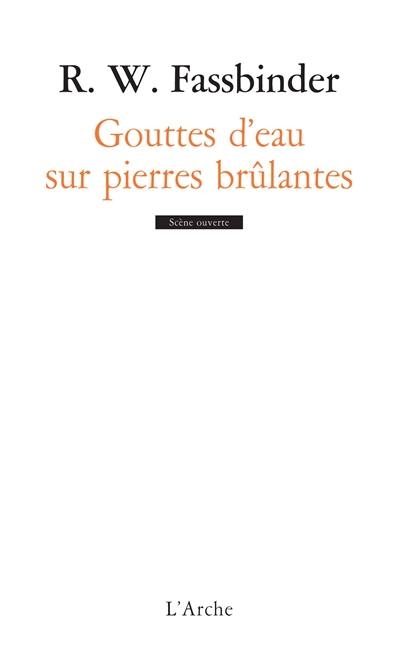 R. W. Fassbinder

Gouttes d'eau sur pierres brûlantes

Scène ouverte

L'Arche